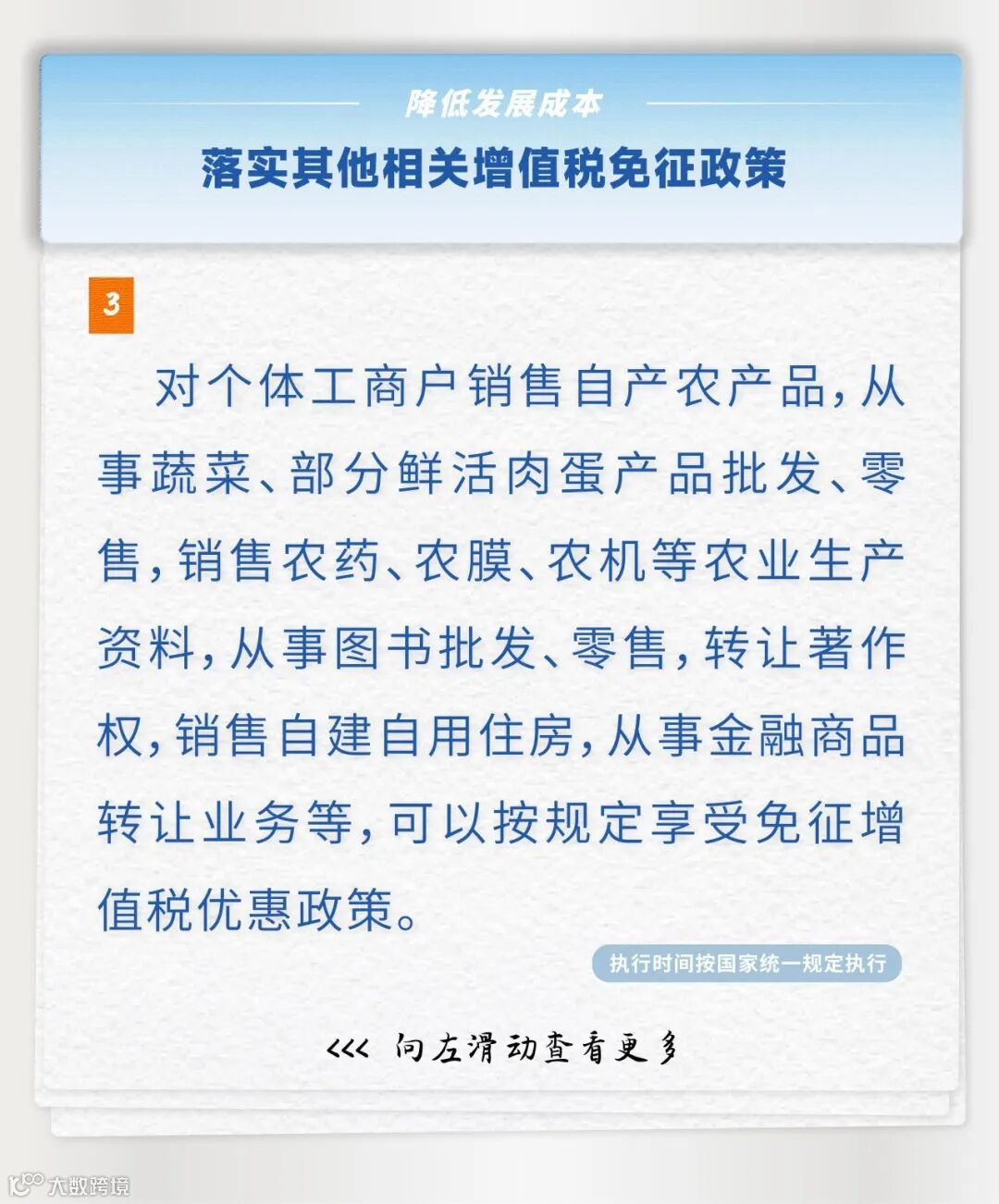 降低发展成本

落实其他相关增值税免征政策

3

对个体工商户销售自产农产品，从事蔬菜、部分鲜活肉蛋产品批发、零售，销售农药、农膜、农机等农业生产资料，从事图书批发、零售，转让著作权，销售自建自用住房，从事金融商品转让业务等，可以按规定享受免征增值税优惠政策。

执行时间按国家统一规定执行

<<< 向左滑动查看更多

大数跨境